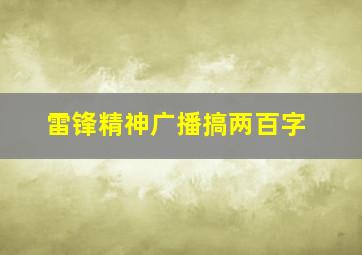 雷锋精神广播搞两百字